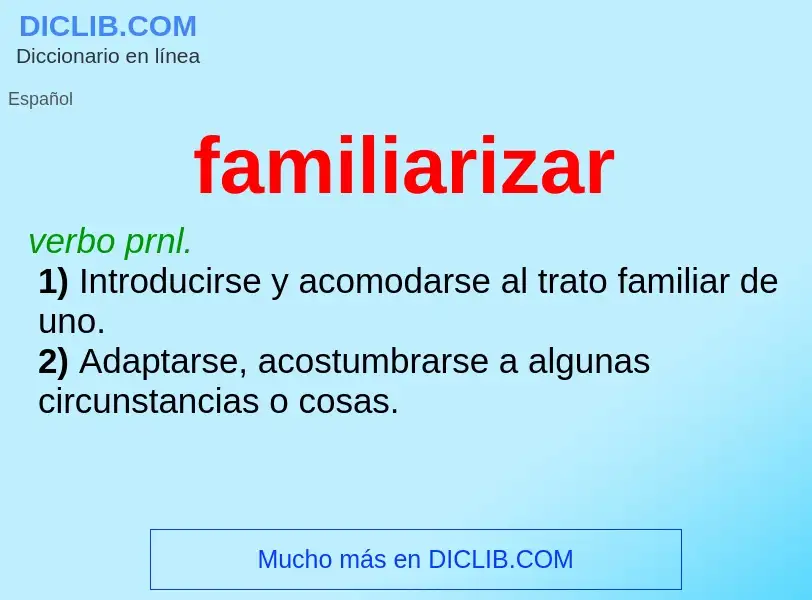 DICLIB.COM
Diccionario en línea

Español

familiarizar

verbo prnl.
1) Introducirse y acomodarse al trato familiar de uno.
2) Adaptarse, acostumbrarse a algunas circunstancias o cosas.

Mucho más en DICLIB.COM